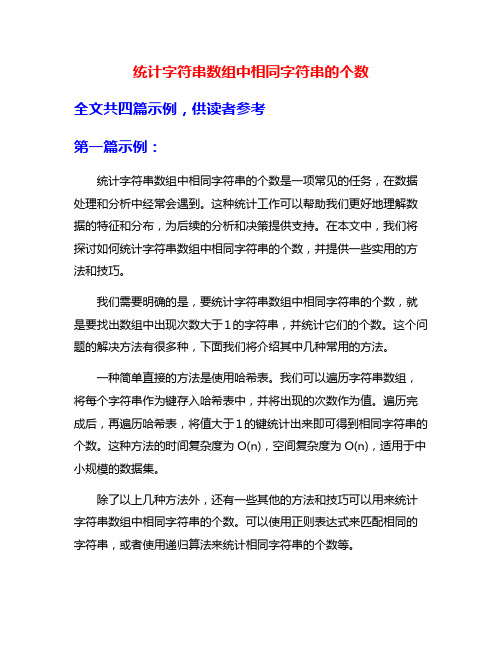 统计字符串数组中相同字符串的个数

全文共四篇示例，供读者参考

第一篇示例：

统计字符串数组中相同字符串的个数是一项常见的任务，在数据处理和分析中经常会遇到。这种统计工作可以帮助我们更好地理解数据的特征和分布，为后续的分析和决策提供支持。在本文中，我们将探讨如何统计字符串数组中相同字符串的个数，并提供一些实用的方法和技巧。

我们需要明确的是，要统计字符串数组中相同字符串的个数，就是要找出数组中出现次数大于1的字符串，并统计它们的个数。这个问题的解决方法有很多种，下面我们将介绍其中几种常用的方法。

一种简单直接的方法是使用哈希表。我们可以遍历字符串数组，将每个字符串作为键存入哈希表中，并将出现的次数作为值。遍历完成后，再遍历哈希表，将值大于1的键统计出来即可得到相同字符串的个数。这种方法的时间复杂度为 O(n)，空间复杂度为 O(n)，适用于中小规模的数据集。

除了以上几种方法外，还有一些其他的方法和技巧可以用来统计字符串数组中相同字符串的个数。可以使用正则表达式来匹配相同的字符串，或者使用递归算法来统计相同字符串的个数等。